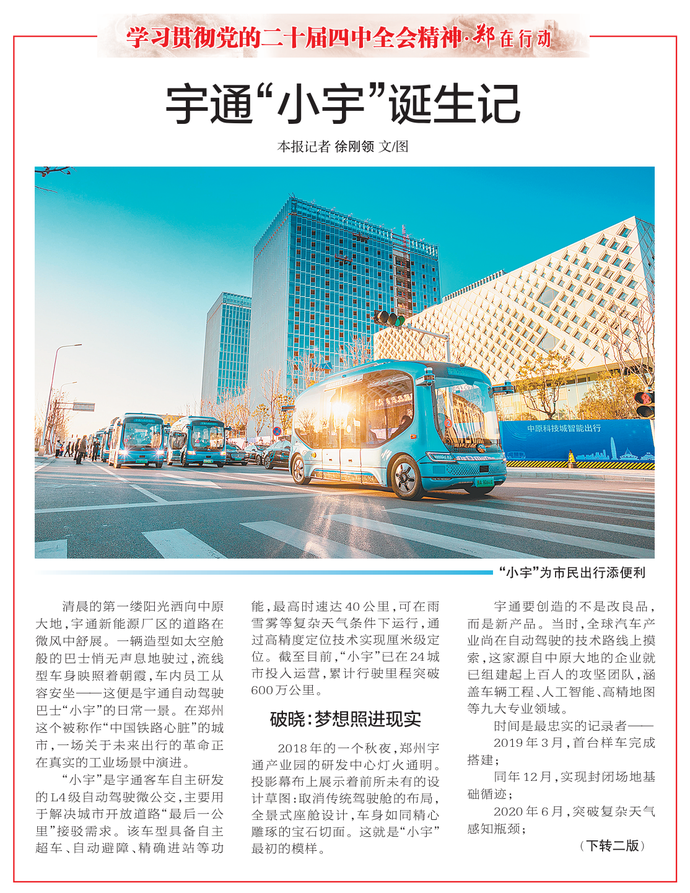 学习贯彻党的二十届四中全会精神·郑在行动

宇通“小宇”诞生记

本报记者 徐刚领 文/图

中原科技城智能出行

“小宇”为市民出行添便利

清晨的第一缕阳光洒向中原大地，宇通新能源厂区的道路在微风中舒展。一辆造型如太空舱般的巴士悄无声息地驶过，流线型车身映照着朝霞，车内员工从容安坐——这便是宇通自动驾驶巴士“小宇”的日常一景。在郑州这个被称作“中国铁路心脏”的城市，一场关于未来出行的革命正在真实的工业场景中演进。

“小宇”是宇通客车自主研发的L4级自动驾驶微公交，主要用于解决城市开放道路“最后一公里”接驳需求。该车型具备自主超车、自动避障、精确进站等功能，最高时速达40公里，可在雨雪雾等复杂天气条件下运行，通过高精度定位技术实现厘米级定位。截至目前，“小宇”已在24城市投入运营，累计行驶里程突破600万公里。

破晓：梦想照进现实

2018年的一个秋夜，郑州宇通产业园的研发中心灯火通明。投影幕布上展示着前所未有的设计草图：取消传统驾驶舱的布局，全景式座舱设计，车身如同精心雕琢的宝石切面。这就是“小宇”最初的模样。

宇通要创造的不是改良品，而是新产品。当时，全球汽车产业尚在自动驾驶的技术路线上摸索，这家源自中原大地的企业就已组建起上百人的攻坚团队，涵盖车辆工程、人工智能、高精地图等九大专业领域。

时间是最忠实的记录者——

2019年3月，首台样车完成搭建；

同年12月，实现封闭场地基础循迹；

2020年6月，突破复杂天气感知瓶颈；

（下转二版）